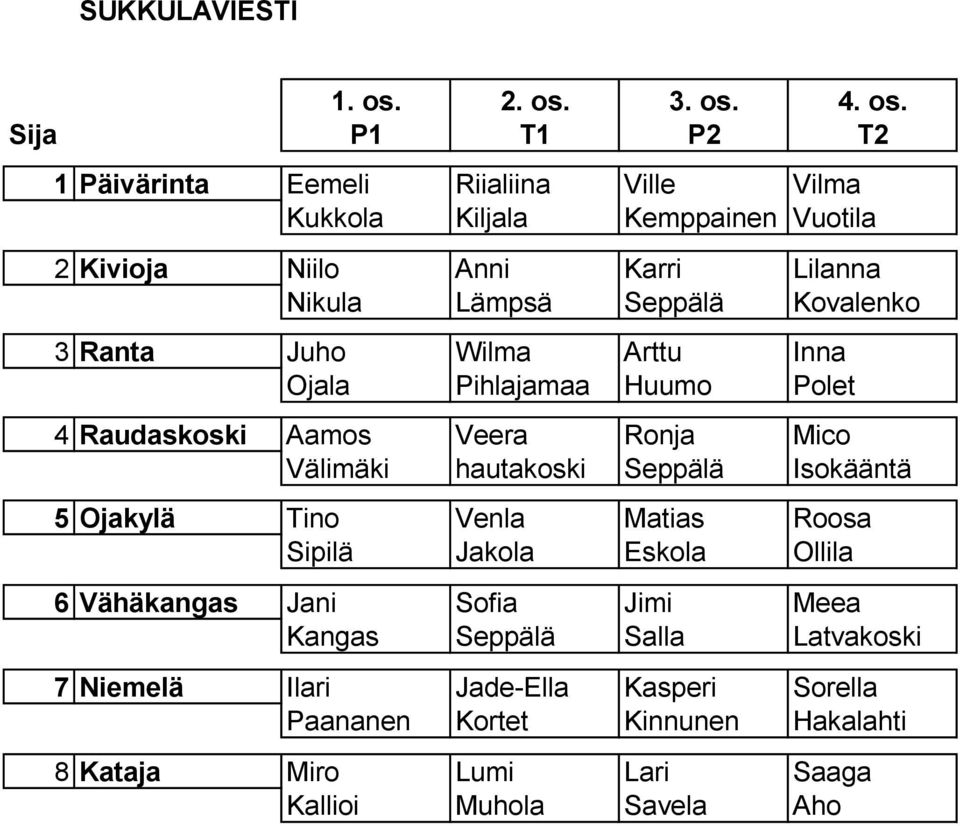 SUKKULAVIESTI

| Sija | | 1. os. P1 | 2. os. T1 | 3. os. P2 | 4. os. T2 |
|---|---|---|---|---|---|
| 1 | Päivärinta | Eemeli Kukkola | Riialiina Kiljala | Ville Kemppainen | Vilma Vuotila |
| 2 | Kivioja | Niilo Nikula | Anni Lämpsä | Karri Seppälä | Lilanna Kovalenko |
| 3 | Ranta | Juho Ojala | Wilma Pihlajamaa | Arttu Huumo | Inna Polet |
| 4 | Raudaskoski | Aamos Välimäki | Veera hautakoski | Ronja Seppälä | Mico Isokääntä |
| 5 | Ojakylä | Tino Sipilä | Venla Jakola | Matias Eskola | Roosa Ollila |
| 6 | Vähäkangas | Jani Kangas | Sofia Seppälä | Jimi Salla | Meea Latvakoski |
| 7 | Niemelä | Ilari Paananen | Jade-Ella Kortet | Kasperi Kinnunen | Sorella Hakalahti |
| 8 | Kataja | Miro Kallioi | Lumi Muhola | Lari Savela | Saaga Aho |